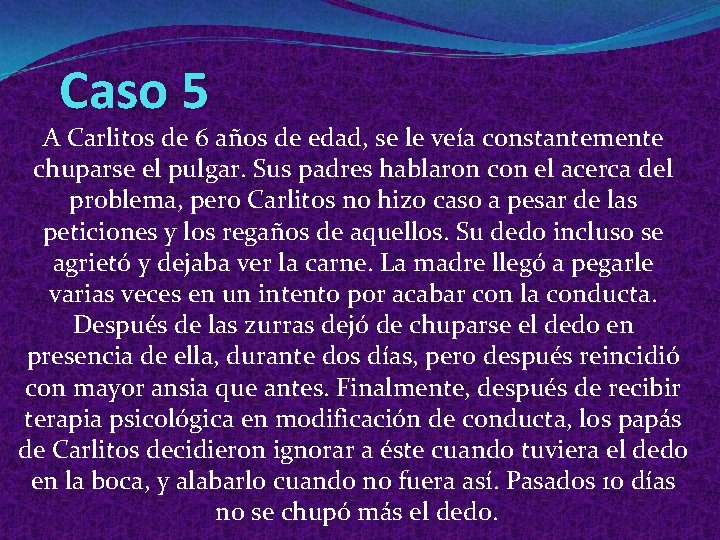 Caso 5

A Carlitos de 6 años de edad, se le veía constantemente chuparse el pulgar. Sus padres hablaron con el acerca del problema, pero Carlitos no hizo caso a pesar de las peticiones y los regaños de aquellos. Su dedo incluso se agrietó y dejaba ver la carne. La madre llegó a pegarle varias veces en un intento por acabar con la conducta. Después de las zurras dejó de chuparse el dedo en presencia de ella, durante dos días, pero después reincidió con mayor ansia que antes. Finalmente, después de recibir terapia psicológica en modificación de conducta, los papás de Carlitos decidieron ignorar a éste cuando tuviera el dedo en la boca, y alabarlo cuando no fuera así. Pasados 10 días no se chupó más el dedo.